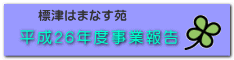 標津はまなす苑

平成26年度事業報告